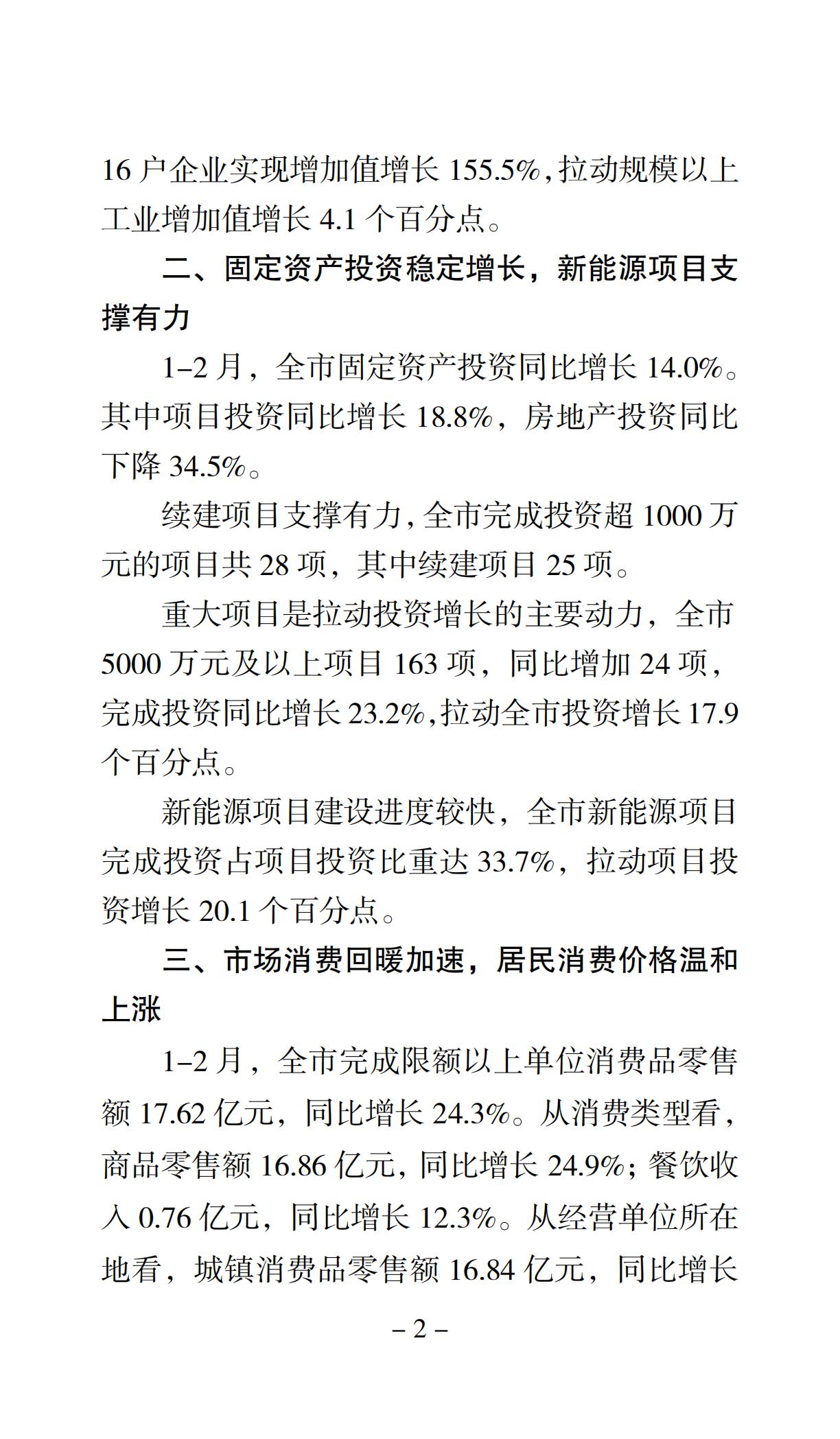 16 户企业实现增加值增长 155.5%，拉动规模以上工业增加值增长 4.1 个百分点。

二、固定资产投资稳定增长，新能源项目支撑有力

1–2 月，全市固定资产投资同比增长 14.0%。其中项目投资同比增长 18.8%，房地产投资同比下降 34.5%。

续建项目支撑有力，全市完成投资超 1000 万元的项目共 28 项，其中续建项目 25 项。

重大项目是拉动投资增长的主要动力，全市 5000 万元及以上项目 163 项，同比增加 24 项，完成投资同比增长 23.2%，拉动全市投资增长 17.9 个百分点。

新能源项目建设进度较快，全市新能源项目完成投资占项目投资比重达 33.7%，拉动项目投资增长 20.1 个百分点。

三、市场消费回暖加速，居民消费价格温和上涨

1–2 月，全市完成限额以上单位消费品零售额 17.62 亿元，同比增长 24.3%。从消费类型看，商品零售额 16.86 亿元，同比增长 24.9%；餐饮收入 0.76 亿元，同比增长 12.3%。从经营单位所在地看，城镇消费品零售额 16.84 亿元，同比增长

– 2 –